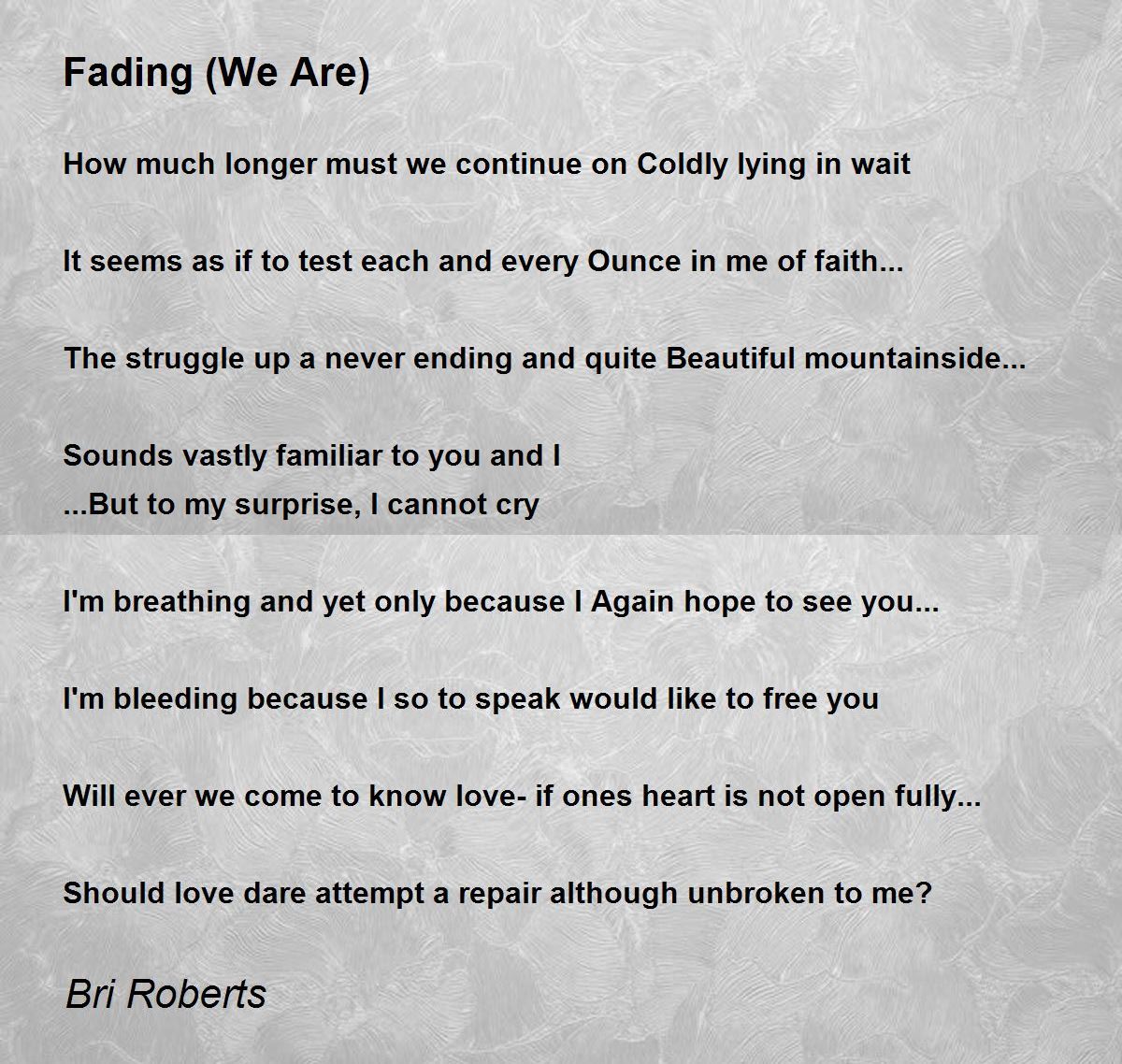 Fading (We Are)

How much longer must we continue on Coldly lying in wait

It seems as if to test each and every Ounce in me of faith...

The struggle up a never ending and quite Beautiful mountainside...

Sounds vastly familiar to you and I
...But to my surprise, I cannot cry

I'm breathing and yet only because I Again hope to see you...

I'm bleeding because I so to speak would like to free you

Will ever we come to know love- if ones heart is not open fully...

Should love dare attempt a repair although unbroken to me?

Bri Roberts